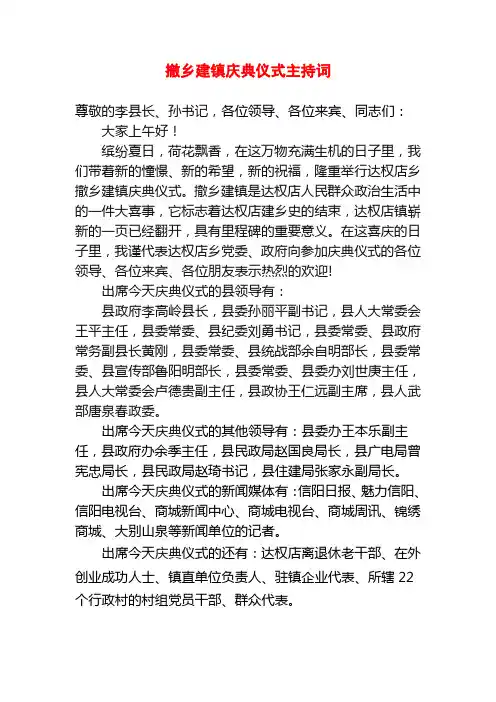 撤乡建镇庆典仪式主持词

尊敬的李县长、孙书记，各位领导、各位来宾、同志们：

大家上午好！

缤纷夏日，荷花飘香，在这万物充满生机的日子里，我们带着新的憧憬、新的希望，新的祝福，隆重举行达权店乡撤乡建镇庆典仪式。撤乡建镇是达权店人民群众政治生活中的一件大喜事，它标志着达权店建乡史的结束，达权店镇崭新的一页已经翻开，具有里程碑的重要意义。在这喜庆的日子里，我谨代表达权店乡党委、政府向参加庆典仪式的各位领导、各位来宾、各位朋友表示热烈的欢迎!

出席今天庆典仪式的县领导有：

县政府李高岭县长，县委孙丽平副书记，县人大常委会王平主任，县委常委、县纪委刘勇书记，县委常委、县政府常务副县长黄刚，县委常委、县统战部余自明部长，县委常委、县宣传部鲁阳明部长，县委常委、县委办刘世庚主任，县人大常委会卢德贵副主任，县政协王仁远副主席，县人武部唐泉春政委。

出席今天庆典仪式的其他领导有：县委办王本乐副主任，县政府办余季主任，县民政局赵国良局长，县广电局曾宪忠局长，县民政局赵琦书记，县住建局张家永副局长。

出席今天庆典仪式的新闻媒体有：信阳日报、魅力信阳、信阳电视台、商城新闻中心、商城电视台、商城周讯、锦绣商城、大别山泉等新闻单位的记者。

出席今天庆典仪式的还有：达权店离退休老干部、在外创业成功人士、镇直单位负责人、驻镇企业代表、所辖 22 个行政村的村组党员干部、群众代表。